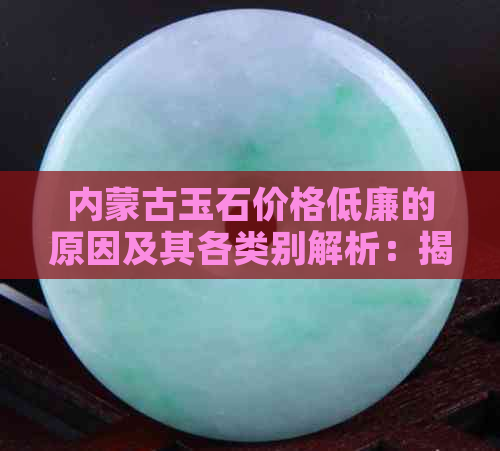 内蒙古玉石价格低廉的原因及其各类别解析：揭